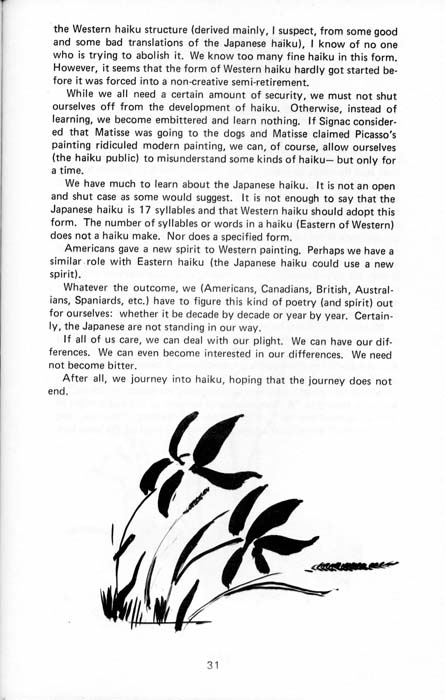 the Western haiku structure (derived mainly, I suspect, from some good and some bad translations of the Japanese haiku), I know of no one who is trying to abolish it. We know too many fine haiku in this form. However, it seems that the form of Western haiku hardly got started before it was forced into a non-creative semi-retirement.

While we all need a certain amount of security, we must not shut ourselves off from the development of haiku. Otherwise, instead of learning, we become embittered and learn nothing. If Signac considered that Matisse was going to the dogs and Matisse claimed Picasso's painting ridiculed modern painting, we can, of course, allow ourselves (the haiku public) to misunderstand some kinds of haiku— but only for a time.

We have much to learn about the Japanese haiku. It is not an open and shut case as some would suggest. It is not enough to say that the Japanese haiku is 17 syllables and that Western haiku should adopt this form. The number of syllables or words in a haiku (Eastern of Western) does not a haiku make. Nor does a specified form.

Americans gave a new spirit to Western painting. Perhaps we have a similar role with Eastern haiku (the Japanese haiku could use a new spirit).

Whatever the outcome, we (Americans, Canadians, British, Australians, Spaniards, etc.) have to figure this kind of poetry (and spirit) out for ourselves: whether it be decade by decade or year by year. Certainly, the Japanese are not standing in our way.

If all of us care, we can deal with our plight. We can have our differences. We can even become interested in our differences. We need not become bitter.

After all, we journey into haiku, hoping that the journey does not end.

31